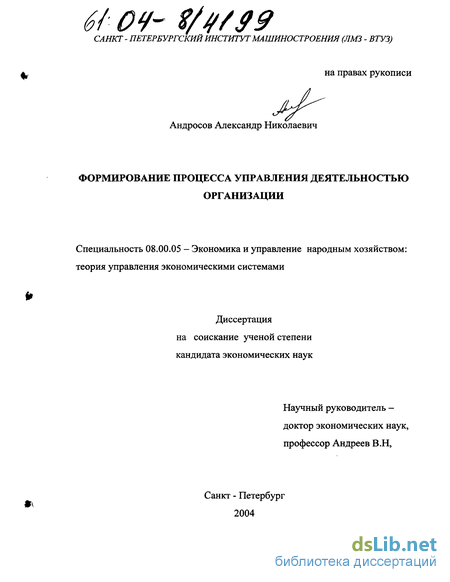 61:04-8/4199

САНКТ - ПЕТЕРБУРГСКИЙ ИНСТИТУТ МАШИНОСТРОЕНИЯ (ЛМЗ - ВТУЗ)

на правах рукописи

Андросов Александр Николаевич

ФОРМИРОВАНИЕ ПРОЦЕССА УПРАВЛЕНИЯ ДЕЯТЕЛЬНОСТЬЮ ОРГАНИЗАЦИИ

Специальность 08.00.05 – Экономика и управление народным хозяйством: теория управления экономическими системами

Диссертация
на соискание ученой степени
кандидата экономических наук

Научный руководитель –
доктор экономических наук,
профессор Андреев В.Н,

Санкт - Петербург
2004

dsLib.net
библиотека диссертаций